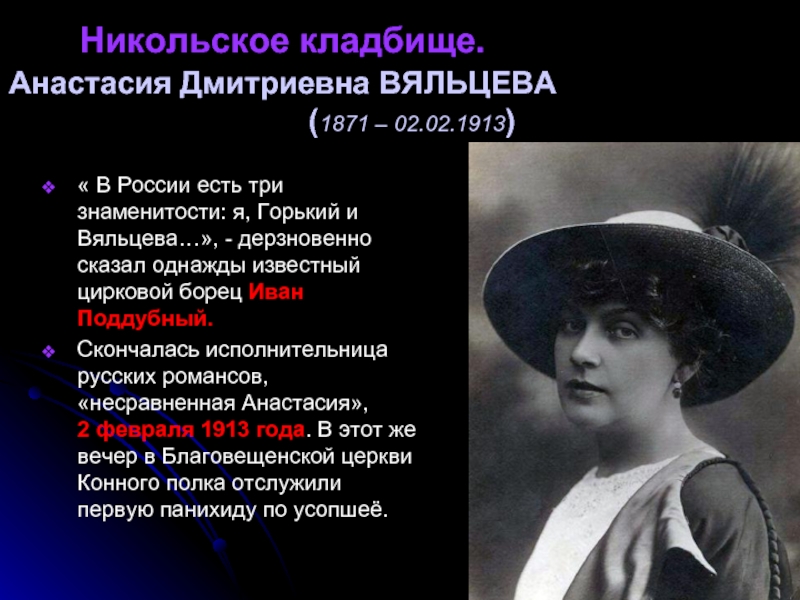 Никольское кладбище.
Анастасия Дмитриевна ВЯЛЬЦЕВА
(1871 – 02.02.1913)

« В России есть три знаменитости: я, Горький и Вяльцева…», - дерзновенно сказал однажды известный цирковой борец Иван Поддубный.

Скончалась исполнительница русских романсов, «несравненная Анастасия», 2 февраля 1913 года. В этот же вечер в Благовещенской церкви Конного полка отслужили первую панихиду по усопшеё.